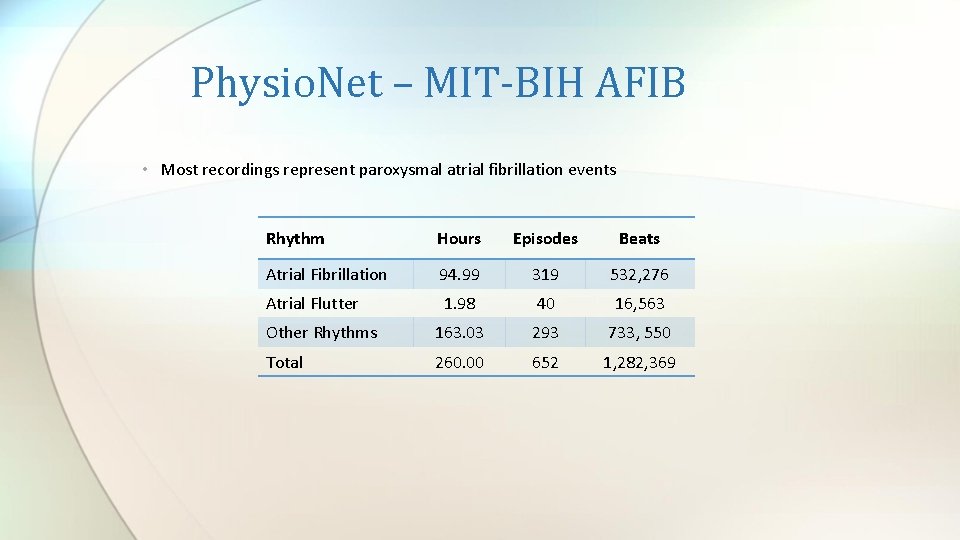 PhysioNet – MIT-BIH AFIB

• Most recordings represent paroxysmal atrial fibrillation events

| Rhythm | Hours | Episodes | Beats |
|---|---|---|---|
| Atrial Fibrillation | 94.99 | 319 | 532,276 |
| Atrial Flutter | 1.98 | 40 | 16,563 |
| Other Rhythms | 163.03 | 293 | 733, 550 |
| Total | 260.00 | 652 | 1,282,369 |